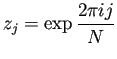 $z_j = \exp \frac{2\pi i j}{N}$